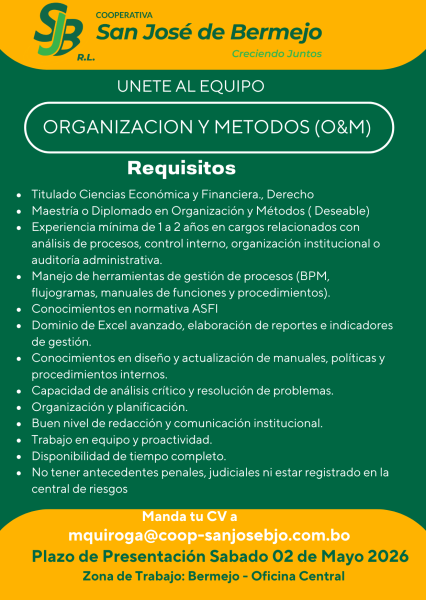 SJB R.L.

COOPERATIVA
San José de Bermejo
Creciendo Juntos

UNETE AL EQUIPO

ORGANIZACION Y METODOS (O&M)

Requisitos

- Titulado Ciencias Económica y Financiera., Derecho
- Maestría o Diplomado en Organización y Métodos ( Deseable)
- Experiencia mínima de 1 a 2 años en cargos relacionados con análisis de procesos, control interno, organización institucional o auditoría administrativa.
- Manejo de herramientas de gestión de procesos (BPM, flujogramas, manuales de funciones y procedimientos).
- Conocimientos en normativa ASFI
- Dominio de Excel avanzado, elaboración de reportes e indicadores de gestión.
- Conocimientos en diseño y actualización de manuales, políticas y procedimientos internos.
- Capacidad de análisis crítico y resolución de problemas.
- Organización y planificación.
- Buen nivel de redacción y comunicación institucional.
- Trabajo en equipo y proactividad.
- Disponibilidad de tiempo completo.
- No tener antecedentes penales, judiciales ni estar registrado en la central de riesgos

Manda tu CV a
mquiroga@coop-sanjosebjo.com.bo
Plazo de Presentación Sabado 02 de Mayo 2026
Zona de Trabajo: Bermejo - Oficina Central